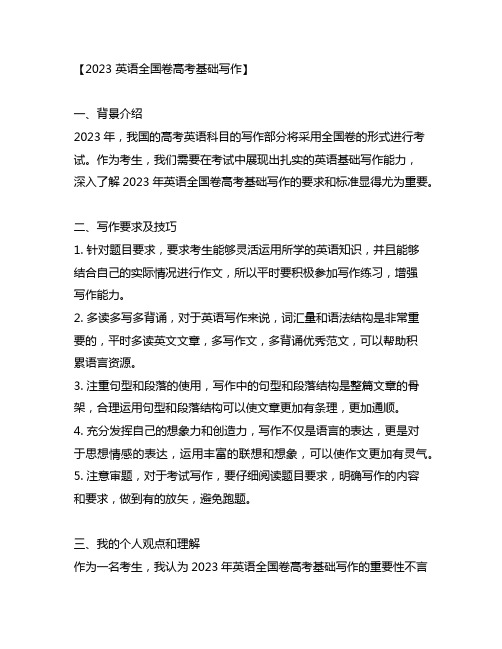 【2023 英语全国卷高考基础写作】

一、背景介绍
2023 年，我国的高考英语科目的写作部分将采用全国卷的形式进行考试。作为考生，我们需要在考试中展现出扎实的英语基础写作能力，深入了解 2023 年英语全国卷高考基础写作的要求和标准显得尤为重要。

二、写作要求及技巧
1. 针对题目要求，要求考生能够灵活运用所学的英语知识，并且能够结合自己的实际情况进行作文，所以平时要积极参加写作练习，增强写作能力。
2. 多读多写多背诵，对于英语写作来说，词汇量和语法结构是非常重要的，平时多读英文文章，多写作文，多背诵优秀范文，可以帮助积累语言资源。
3. 注重句型和段落的使用，写作中的句型和段落结构是整篇文章的骨架，合理运用句型和段落结构可以使文章更加有条理，更加通顺。
4. 充分发挥自己的想象力和创造力，写作不仅是语言的表达，更是对于思想情感的表达，运用丰富的联想和想象，可以使作文更加有灵气。
5. 注意审题，对于考试写作，要仔细阅读题目要求，明确写作的内容和要求，做到有的放矢，避免跑题。

三、我的个人观点和理解
作为一名考生，我认为 2023 年英语全国卷高考基础写作的重要性不言